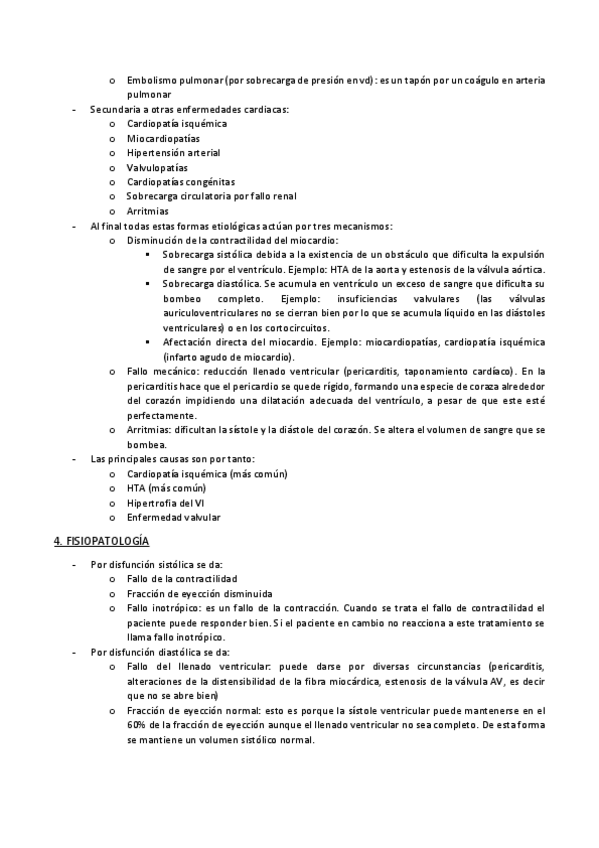 o Embolismo pulmonar (por sobrecarga de presión en vd): es un tapón por un coágulo en arteria pulmonar

- Secundaria a otras enfermedades cardiacas:
o Cardiopatía isquémica
o Miocardiopatías
o Hipertensión arterial
o Valvulopatías
o Cardiopatías congénitas
o Sobrecarga circulatoria por fallo renal
o Arritmias

- Al final todas estas formas etiológicas actúan por tres mecanismos:
o Disminución de la contractilidad del miocardio:
▪ Sobrecarga sistólica debida a la existencia de un obstáculo que dificulta la expulsión de sangre por el ventrículo. Ejemplo: HTA de la aorta y estenosis de la válvula aórtica.
▪ Sobrecarga diastólica. Se acumula en ventrículo un exceso de sangre que dificulta su bombeo completo. Ejemplo: insuficiencias valvulares (las válvulas auriculoventriculares no se cierran bien por lo que se acumula líquido en las diástoles ventriculares) o en los cortocircuitos.
▪ Afectación directa del miocardio. Ejemplo: miocardiopatías, cardiopatía isquémica (infarto agudo de miocardio).
o Fallo mecánico: reducción llenado ventricular (pericarditis, taponamiento cardíaco). En la pericarditis hace que el pericardio se quede rígido, formando una especie de coraza alrededor del corazón impidiendo una dilatación adecuada del ventrículo, a pesar de que este esté perfectamente.
o Arritmias: dificultan la sístole y la diástole del corazón. Se altera el volumen de sangre que se bombea.

- Las principales causas son por tanto:
o Cardiopatía isquémica (más común)
o HTA (más común)
o Hipertrofia del VI
o Enfermedad valvular

4. FISIOPATOLOGÍA

- Por disfunción sistólica se da:
o Fallo de la contractilidad
o Fracción de eyección disminuida
o Fallo inotrópico: es un fallo de la contracción. Cuando se trata el fallo de contractilidad el paciente puede responder bien. Si el paciente en cambio no reacciona a este tratamiento se llama fallo inotrópico.

- Por disfunción diastólica se da:
o Fallo del llenado ventricular: puede darse por diversas circunstancias (pericarditis, alteraciones de la distensibilidad de la fibra miocárdica, estenosis de la válvula AV, es decir que no se abre bien)
o Fracción de eyección normal: esto es porque la sístole ventricular puede mantenerse en el 60% de la fracción de eyección aunque el llenado ventricular no sea completo. De esta forma se mantiene un volumen sistólico normal.